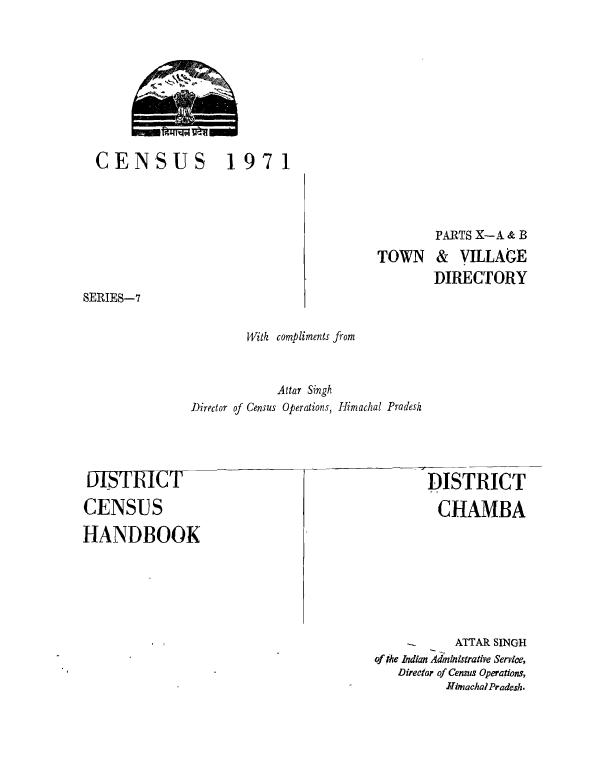 हिमाचल प्रदेश

CENSUS 1971

PARTS X—A & B
TOWN & VILLAGE DIRECTORY

SERIES—7

With compliments from

Attar Singh
Director of Census Operations, Himachal Pradesh

DISTRICT CENSUS HANDBOOK

DISTRICT CHAMBA

ATTAR SINGH
of the Indian Administrative Service,
Director of Census Operations,
Himachal Pradesh.